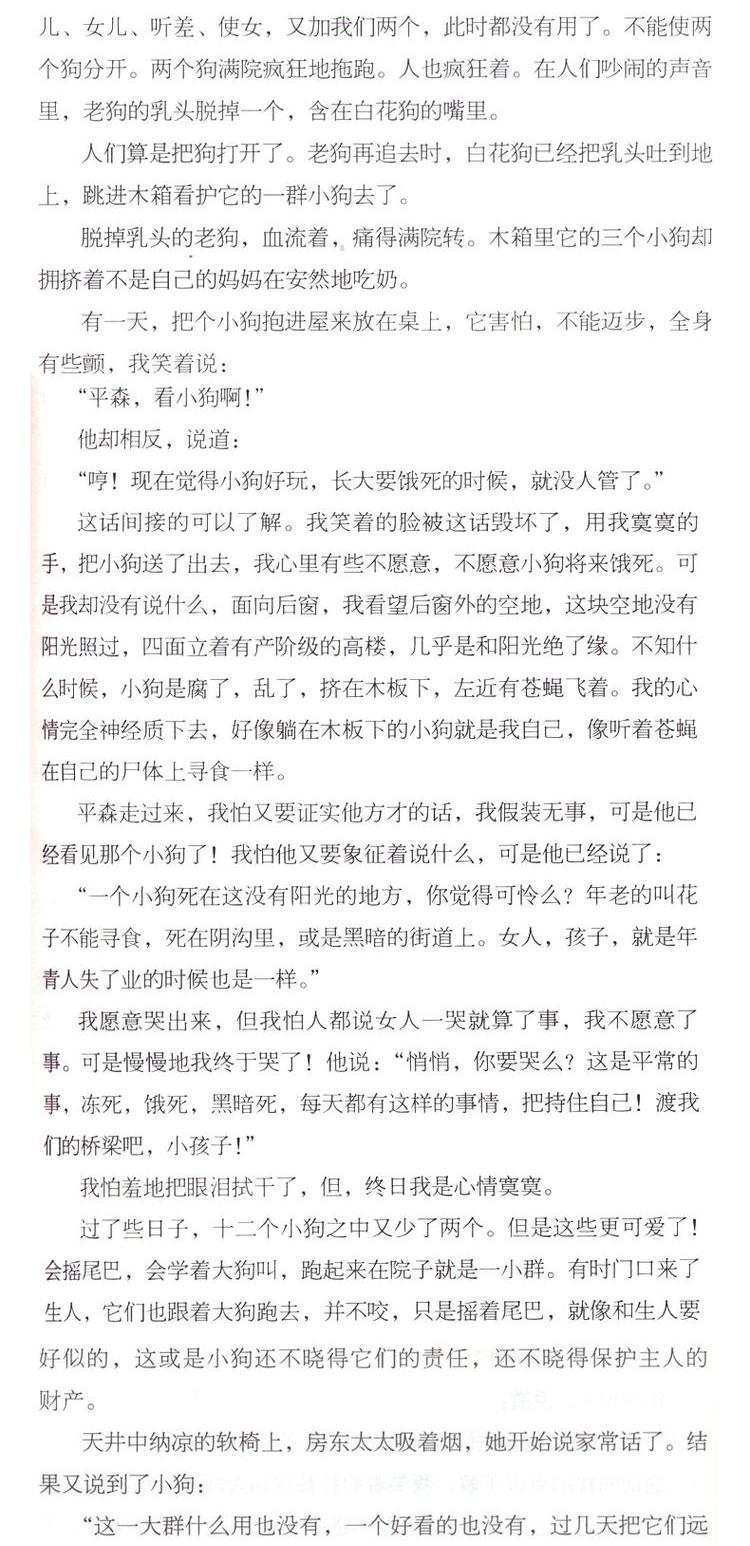 儿、女儿、听差、使女，又加我们两个，此时都没有用了。不能使两个狗分开。两个狗满院疯狂地拖跑。人也疯狂着。在人们吵闹的声音里，老狗的乳头脱掉一个，含在白花狗的嘴里。

人们算是把狗打开了。老狗再追去时，白花狗已经把乳头吐到地上，跳进木箱看护它的一群小狗去了。

脱掉乳头的老狗，血流着，痛得满院转。木箱里它的三个小狗却拥挤着不是自己的妈妈在安然地吃奶。

有一天，把个小狗抱进屋来放在桌上，它害怕，不能迈步，全身有些颤，我笑着说：

“平森，看小狗啊！”

他却相反，说道：

“哼！现在觉得小狗好玩，长大要饿死的时候，就没人管了。”

这话间接的可以了解。我笑着的脸被这话毁坏了，用我寞寞的手，把小狗送了出去，我心里有些不愿意，不愿意小狗将来饿死。可是我却没有说什么，面向后窗，我看望后窗外的空地，这块空地没有阳光照过，四面立着有产阶级的高楼，几乎是和阳光绝了缘。不知什么时候，小狗是腐了，乱了，挤在木板下，左近有苍蝇飞着。我的心情完全神经质下去，好像躺在木板下的小狗就是我自己，像听着苍蝇在自己的尸体上寻食一样。

平森走过来，我怕又要证实他方才的话，我假装无事，可是他已经看见那个小狗了！我怕他又要象征着说什么，可是他已经说了：

“一个小狗死在这没有阳光的地方，你觉得可怜么？年老的叫花子不能寻食，死在阴沟里，或是黑暗的街道上。女人，孩子，就是年青人失了业的时候也是一样。”

我愿意哭出来，但我怕人都说女人一哭就算了事，我不愿意了事。可是慢慢地我终于哭了！他说：“悄悄，你要哭么？这是平常的事，冻死，饿死，黑暗死，每天都有这样的事情，把持住自己！渡我们的桥梁吧，小孩子！”

我怕羞地把眼泪拭干了，但，终日我是心情寞寞。

过了些日子，十二个小狗之中又少了两个。但是这些更可爱了！会摇尾巴，会学着大狗叫，跑起来在院子就是一小群。有时门口来了生人，它们也跟着大狗跑去，并不咬，只是摇着尾巴，就像和生人要好似的，这或是小狗还不晓得它们的责任，还不晓得保护主人的财产。

天井中纳凉的软椅上，房东太太吸着烟，她开始说家常话了。结果又说到了小狗：

“这一大群什么用也没有，一个好看的也没有，过几天把它们远